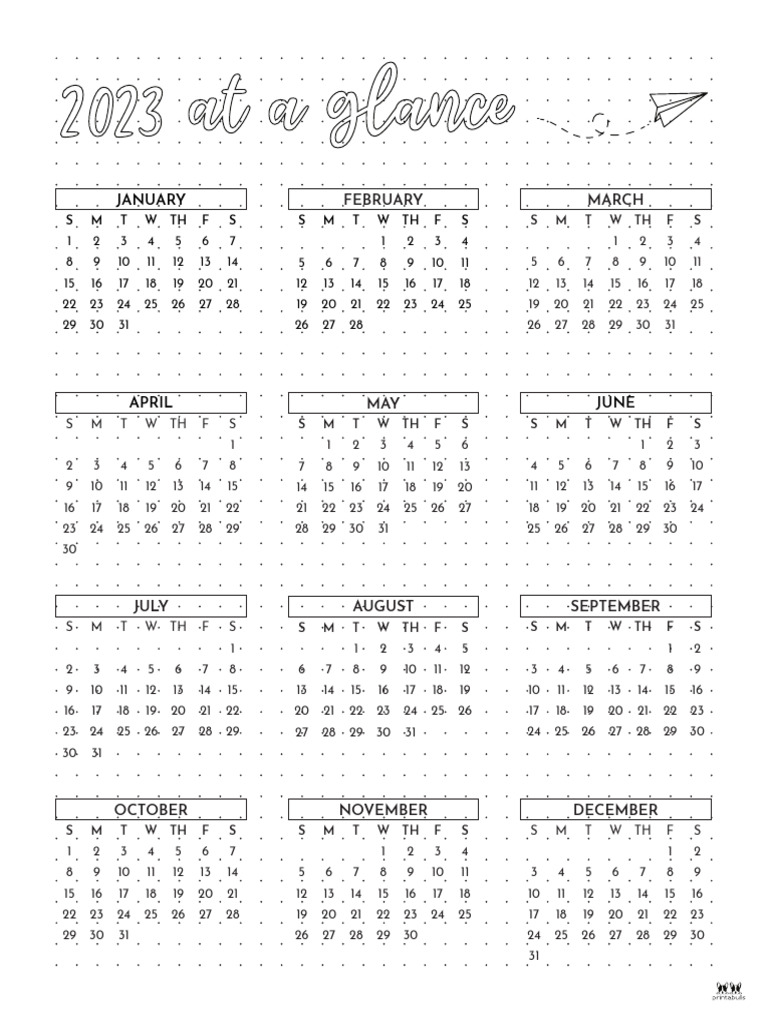 2023 at a glance

JANUARY

| S | M | T | W | TH | F | S |
|---|---|---|---|---|---|---|
| 1 | 2 | 3 | 4 | 5 | 6 | 7 |
| 8 | 9 | 10 | 11 | 12 | 13 | 14 |
| 15 | 16 | 17 | 18 | 19 | 20 | 21 |
| 22 | 23 | 24 | 25 | 26 | 27 | 28 |
| 29 | 30 | 31 | | | | |

FEBRUARY

| S | M | T | W | TH | F | S |
|---|---|---|---|---|---|---|
| | | | 1 | 2 | 3 | 4 |
| 5 | 6 | 7 | 8 | 9 | 10 | 11 |
| 12 | 13 | 14 | 15 | 16 | 17 | 18 |
| 19 | 20 | 21 | 22 | 23 | 24 | 25 |
| 26 | 27 | 28 | | | | |

MARCH

| S | M | T | W | TH | F | S |
|---|---|---|---|---|---|---|
| | | | 1 | 2 | 3 | 4 |
| 5 | 6 | 7 | 8 | 9 | 10 | 11 |
| 12 | 13 | 14 | 15 | 16 | 17 | 18 |
| 19 | 20 | 21 | 22 | 23 | 24 | 25 |
| 26 | 27 | 28 | 29 | 30 | 31 | |

APRIL

| S | M | T | W | TH | F | S |
|---|---|---|---|---|---|---|
| | | | | | | 1 |
| 2 | 3 | 4 | 5 | 6 | 7 | 8 |
| 9 | 10 | 11 | 12 | 13 | 14 | 15 |
| 16 | 17 | 18 | 19 | 20 | 21 | 22 |
| 23 | 24 | 25 | 26 | 27 | 28 | 29 |
| 30 | | | | | | |

MAY

| S | M | T | W | TH | F | S |
|---|---|---|---|---|---|---|
| | 1 | 2 | 3 | 4 | 5 | 6 |
| 7 | 8 | 9 | 10 | 11 | 12 | 13 |
| 14 | 15 | 16 | 17 | 18 | 19 | 20 |
| 21 | 22 | 23 | 24 | 25 | 26 | 27 |
| 28 | 29 | 30 | 31 | | | |

JUNE

| S | M | T | W | TH | F | S |
|---|---|---|---|---|---|---|
| | | | | 1 | 2 | 3 |
| 4 | 5 | 6 | 7 | 8 | 9 | 10 |
| 11 | 12 | 13 | 14 | 15 | 16 | 17 |
| 18 | 19 | 20 | 21 | 22 | 23 | 24 |
| 25 | 26 | 27 | 28 | 29 | 30 | |

JULY

| S | M | T | W | TH | F | S |
|---|---|---|---|---|---|---|
| | | | | | | 1 |
| 2 | 3 | 4 | 5 | 6 | 7 | 8 |
| 9 | 10 | 11 | 12 | 13 | 14 | 15 |
| 16 | 17 | 18 | 19 | 20 | 21 | 22 |
| 23 | 24 | 25 | 26 | 27 | 28 | 29 |
| 30 | 31 | | | | | |

AUGUST

| S | M | T | W | TH | F | S |
|---|---|---|---|---|---|---|
| | | 1 | 2 | 3 | 4 | 5 |
| 6 | 7 | 8 | 9 | 10 | 11 | 12 |
| 13 | 14 | 15 | 16 | 17 | 18 | 19 |
| 20 | 21 | 22 | 23 | 24 | 25 | 26 |
| 27 | 28 | 29 | 30 | 31 | | |

SEPTEMBER

| S | M | T | W | TH | F | S |
|---|---|---|---|---|---|---|
| | | | | | 1 | 2 |
| 3 | 4 | 5 | 6 | 7 | 8 | 9 |
| 10 | 11 | 12 | 13 | 14 | 15 | 16 |
| 17 | 18 | 19 | 20 | 21 | 22 | 23 |
| 24 | 25 | 26 | 27 | 28 | 29 | 30 |

OCTOBER

| S | M | T | W | TH | F | S |
|---|---|---|---|---|---|---|
| 1 | 2 | 3 | 4 | 5 | 6 | 7 |
| 8 | 9 | 10 | 11 | 12 | 13 | 14 |
| 15 | 16 | 17 | 18 | 19 | 20 | 21 |
| 22 | 23 | 24 | 25 | 26 | 27 | 28 |
| 29 | 30 | 31 | | | | |

NOVEMBER

| S | M | T | W | TH | F | S |
|---|---|---|---|---|---|---|
| | | | 1 | 2 | 3 | 4 |
| 5 | 6 | 7 | 8 | 9 | 10 | 11 |
| 12 | 13 | 14 | 15 | 16 | 17 | 18 |
| 19 | 20 | 21 | 22 | 23 | 24 | 25 |
| 26 | 27 | 28 | 29 | 30 | | |

DECEMBER

| S | M | T | W | TH | F | S |
|---|---|---|---|---|---|---|
| | | | | | 1 | 2 |
| 3 | 4 | 5 | 6 | 7 | 8 | 9 |
| 10 | 11 | 12 | 13 | 14 | 15 | 16 |
| 17 | 18 | 19 | 20 | 21 | 22 | 23 |
| 24 | 25 | 26 | 27 | 28 | 29 | 30 |
| 31 | | | | | | |

printabulls